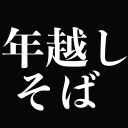 年越し
そば